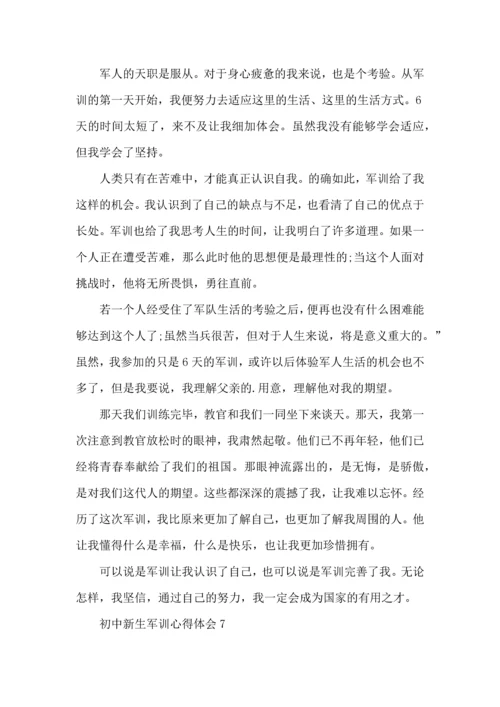 军人的天职是服从。对于身心疲惫的我来说，也是个考验。从军训的第一天开始，我便努力去适应这里的生活、这里的生活方式。6天的时间太短了，来不及让我细加体会。虽然我没有能够学会适应，但我学会了坚持。

人类只有在苦难中，才能真正认识自我。的确如此，军训给了我这样的机会。我认识到了自己的缺点与不足，也看清了自己的优点于长处。军训也给了我思考人生的时间，让我明白了许多道理。如果一个人正在遭受苦难，那么此时他的思想便是最理性的;当这个人面对挑战时，他将无所畏惧，勇往直前。

若一个人经受住了军队生活的考验之后，便再也没有什么困难能够达到这个人了;虽然当兵很苦，但对于人生来说，将是意义重大的。”虽然，我参加的只是6天的军训，或许以后体验军人生活的机会也不多了，但是我要说，我理解父亲的.用意，理解他对我的期望。

那天我们训练完毕，教官和我们一同坐下来谈天。那天，我第一次注意到教官放松时的眼神，我肃然起敬。他们已不再年轻，他们已经将青春奉献给了我们的祖国。那眼神流露出的，是无悔，是骄傲，是对我们这代人的期望。这些都深深的震撼了我，让我难以忘怀。经历了这次军训，我比原来更加了解自己，也更加了解我周围的人。他让我懂得什么是幸福，什么是快乐，也让我更加珍惜拥有。

可以说是军训让我认识了自己，也可以说是军训完善了我。无论怎样，我坚信，通过自己的努力，我一定会成为国家的有用之才。

初中新生军训心得体会7